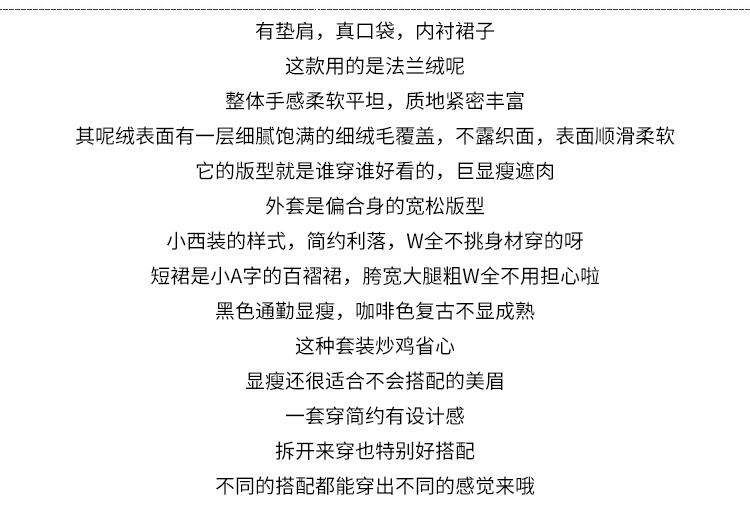 有垫肩，真口袋，内衬裙子

这款用的是法兰绒呢

整体手感柔软平坦，质地紧密丰富

其呢绒表面有一层细腻饱满的细绒毛覆盖，不露织面，表面顺滑柔软

它的版型就是谁穿谁好看的，巨显瘦遮肉

外套是偏合身的宽松版型

小西装的样式，简约利落，W全不挑身材穿的呀

短裙是小A字的百褶裙，胯宽大腿粗W全不用担心啦

黑色通勤显瘦，咖啡色复古不显成熟

这种套装炒鸡省心

显瘦还很适合不会搭配的美眉

一套穿简约有设计感

拆开来穿也特别好搭配

不同的搭配都能穿出不同的感觉来哦